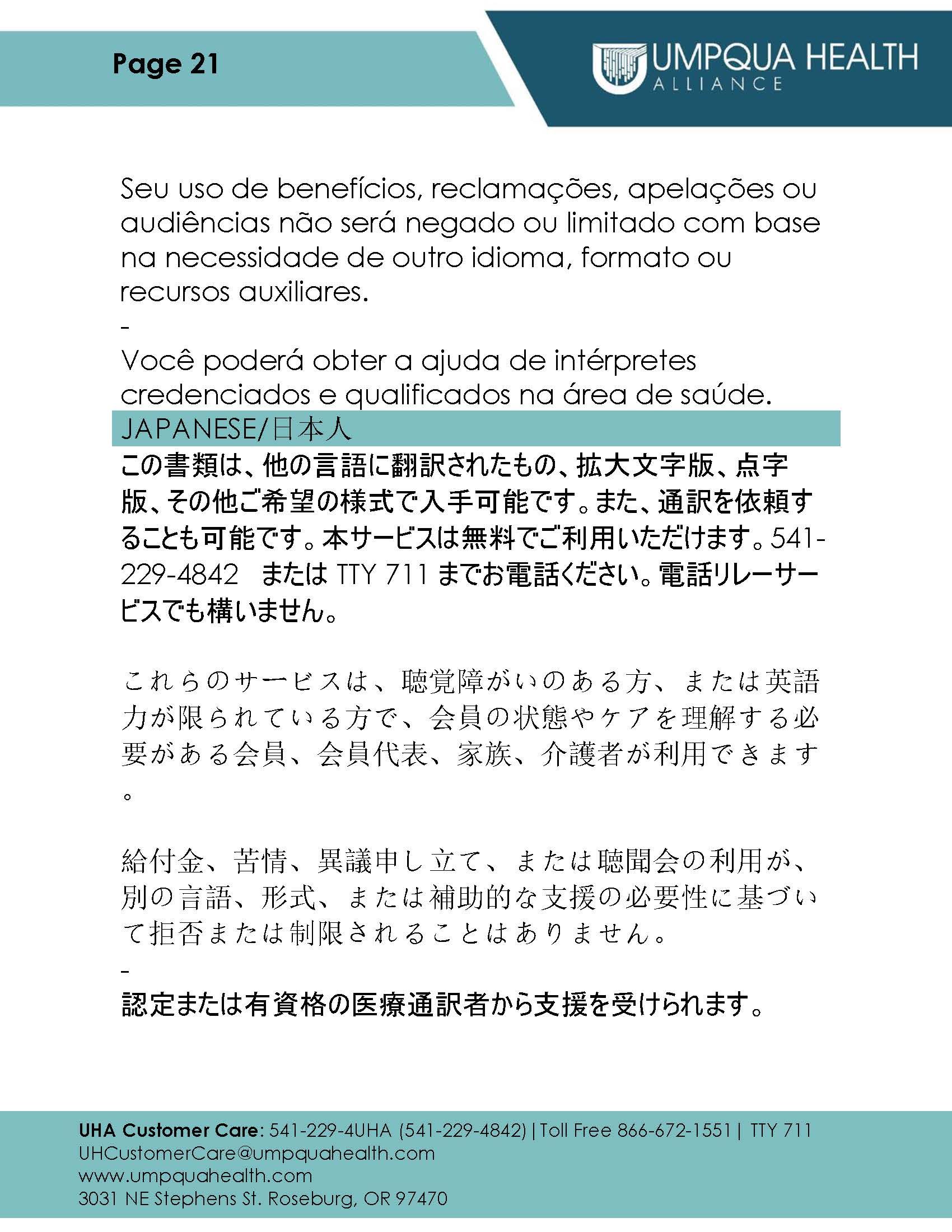 Page 21

UMPQUA HEALTH
ALLIANCE

Seu uso de benefícios, reclamações, apelações ou audiências não será negado ou limitado com base na necessidade de outro idioma, formato ou recursos auxiliares.
-
Você poderá obter a ajuda de intérpretes credenciados e qualificados na área de saúde.

JAPANESE/日本人

この書類は、他の言語に翻訳されたもの、拡大文字版、点字版、その他ご希望の様式で入手可能です。また、通訳を依頼することも可能です。本サービスは無料でご利用いただけます。541-229-4842 または TTY 711 までお電話ください。電話リレーサービスでも構いません。

これらのサービスは、聴覚障がいのある方、または英語力が限られている方で、会員の状態やケアを理解する必要がある会員、会員代表、家族、介護者が利用できます。

給付金、苦情、異議申し立て、または聴聞会の利用が、別の言語、形式、または補助的な支援の必要性に基づいて拒否または制限されることはありません。
-
認定または有資格の医療通訳者から支援を受けられます。

UHA Customer Care: 541-229-4UHA (541-229-4842) | Toll Free 866-672-1551 | TTY 711
UHCustomerCare@umpquahealth.com
www.umpquahealth.com
3031 NE Stephens St. Roseburg, OR 97470